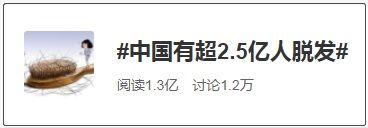 #中国有超2.5亿人脱发#

阅读1.3亿　讨论1.2万